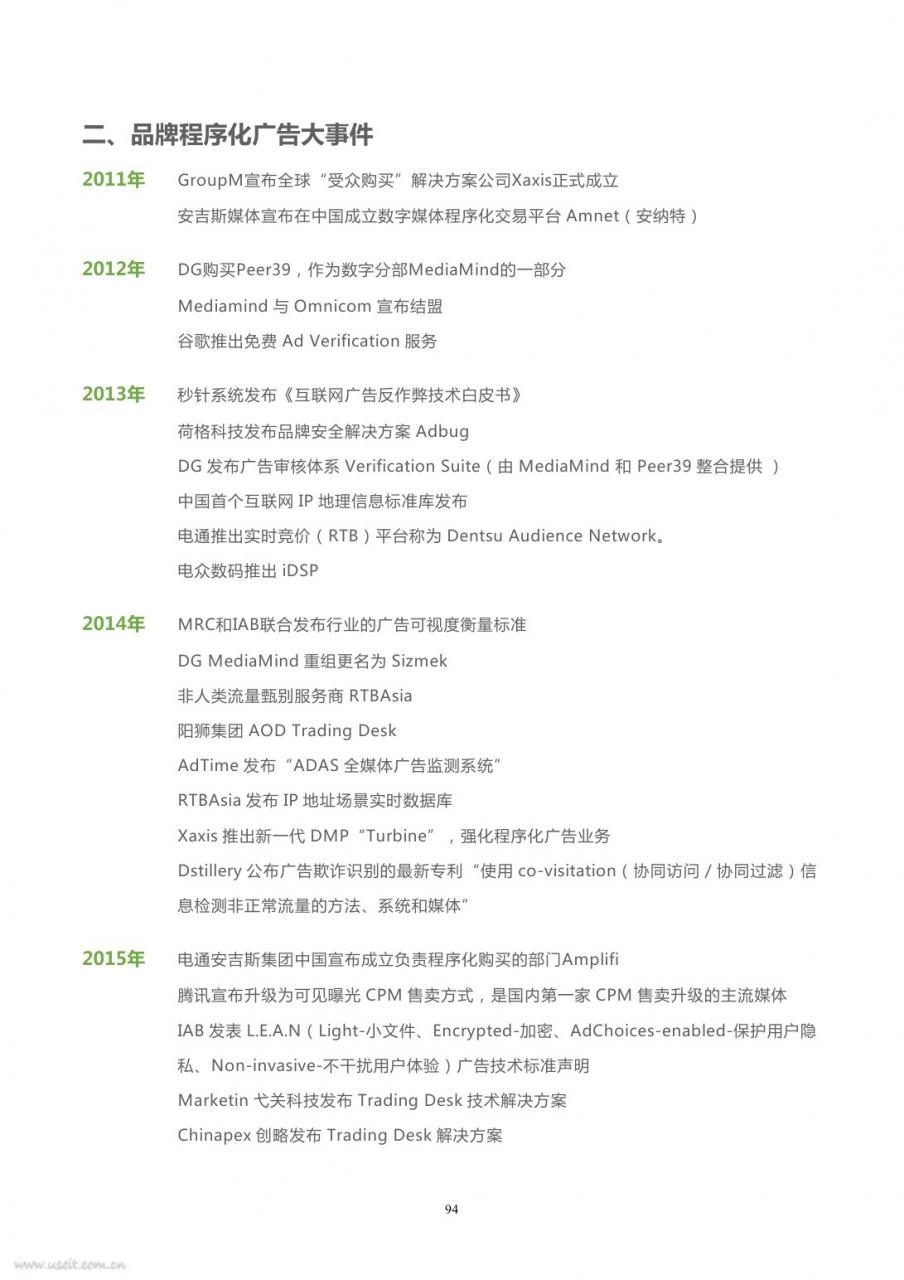 二、品牌程序化广告大事件

2011年 GroupM宣布全球“受众购买”解决方案公司Xaxis正式成立

安吉斯媒体宣布在中国成立数字媒体程序化交易平台 Amnet（安纳特）

2012年 DG购买Peer39，作为数字分部MediaMind的一部分

Mediamind 与 Omnicom 宣布结盟

谷歌推出免费 Ad Verification 服务

2013年 秒针系统发布《互联网广告反作弊技术白皮书》

荷格科技发布品牌安全解决方案 Adbug

DG 发布广告审核体系 Verification Suite（由 MediaMind 和 Peer39 整合提供 ）

中国首个互联网 IP 地理信息标准库发布

电通推出实时竞价（RTB）平台称为 Dentsu Audience Network。

电众数码推出 iDSP

2014年 MRC和IAB联合发布行业的广告可视度衡量标准

DG MediaMind 重组更名为 Sizmek

非人类流量甄别服务商 RTBAsia

阳狮集团 AOD Trading Desk

AdTime 发布“ADAS 全媒体广告监测系统”

RTBAsia 发布 IP 地址场景实时数据库

Xaxis 推出新一代 DMP“Turbine”，强化程序化广告业务

Dstillery 公布广告欺诈识别的最新专利“使用 co-visitation（协同访问 / 协同过滤）信息检测非正常流量的方法、系统和媒体”

2015年 电通安吉斯集团中国宣布成立负责程序化购买的部门Amplifi

腾讯宣布升级为可见曝光 CPM 售卖方式，是国内第一家 CPM 售卖升级的主流媒体

IAB 发表 L.E.A.N（Light-小文件、Encrypted-加密、AdChoices-enabled-保护用户隐私、Non-invasive-不干扰用户体验）广告技术标准声明

Marketin 弋关科技发布 Trading Desk 技术解决方案

Chinapex 创略发布 Trading Desk 解决方案

94

www.useit.com.cn